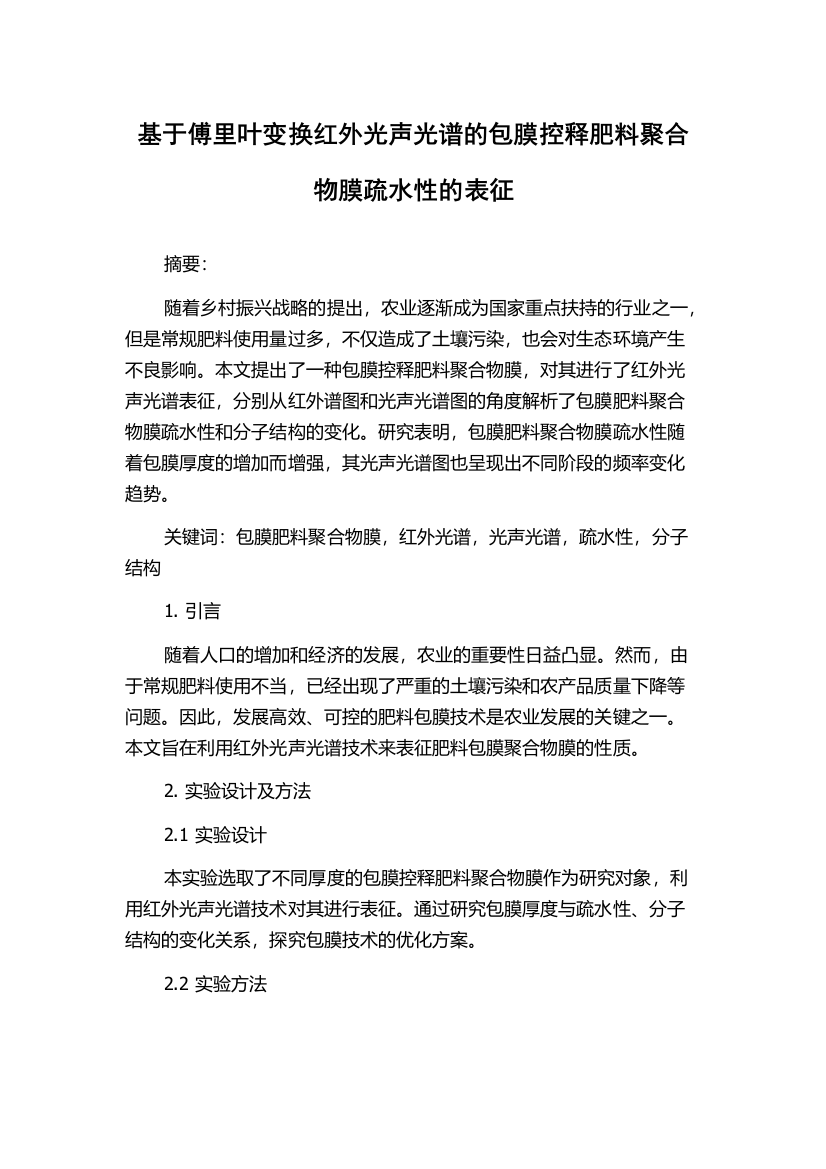 基于傅里叶变换红外光声光谱的包膜控释肥料聚合物膜疏水性的表征

摘要：

随着乡村振兴战略的提出，农业逐渐成为国家重点扶持的行业之一，但是常规肥料使用量过多，不仅造成了土壤污染，也会对生态环境产生不良影响。本文提出了一种包膜控释肥料聚合物膜，对其进行了红外光声光谱表征，分别从红外谱图和光声光谱图的角度解析了包膜肥料聚合物膜疏水性和分子结构的变化。研究表明，包膜肥料聚合物膜疏水性随着包膜厚度的增加而增强，其光声光谱图也呈现出不同阶段的频率变化趋势。

关键词：包膜肥料聚合物膜，红外光谱，光声光谱，疏水性，分子结构

1. 引言

随着人口的增加和经济的发展，农业的重要性日益凸显。然而，由于常规肥料使用不当，已经出现了严重的土壤污染和农产品质量下降等问题。因此，发展高效、可控的肥料包膜技术是农业发展的关键之一。本文旨在利用红外光声光谱技术来表征肥料包膜聚合物膜的性质。

2. 实验设计及方法

2.1 实验设计

本实验选取了不同厚度的包膜控释肥料聚合物膜作为研究对象，利用红外光声光谱技术对其进行表征。通过研究包膜厚度与疏水性、分子结构的变化关系，探究包膜技术的优化方案。

2.2 实验方法